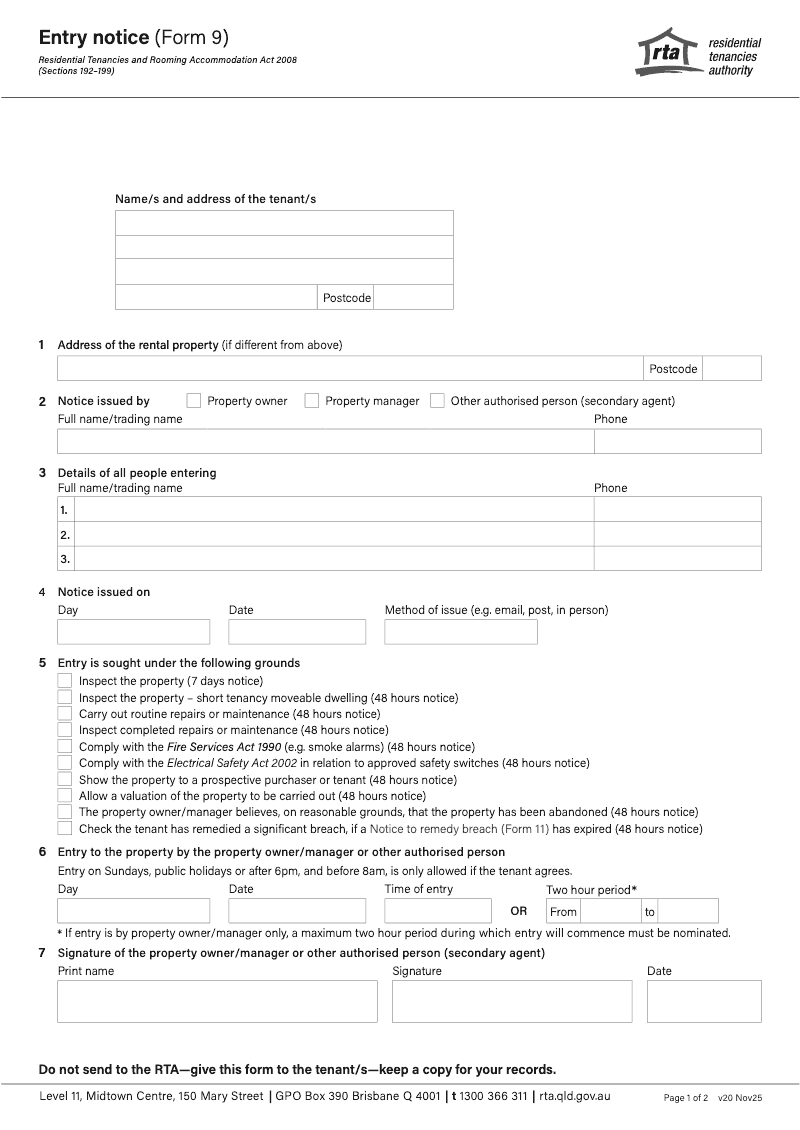 Entry notice (Form 9)
Residential Tenancies and Rooming Accommodation Act 2008
(Sections 192–199)

rta residential tenancies authority

Name/s and address of the tenant/s

Postcode

1 Address of the rental property (if different from above)
Postcode

2 Notice issued by Property owner Property manager Other authorised person (secondary agent)
Full name/trading name Phone

3 Details of all people entering
Full name/trading name Phone
1.
2.
3.

4 Notice issued on
Day Date Method of issue (e.g. email, post, in person)

5 Entry is sought under the following grounds
Inspect the property (7 days notice)
Inspect the property – short tenancy moveable dwelling (48 hours notice)
Carry out routine repairs or maintenance (48 hours notice)
Inspect completed repairs or maintenance (48 hours notice)
Comply with the Fire Services Act 1990 (e.g. smoke alarms) (48 hours notice)
Comply with the Electrical Safety Act 2002 in relation to approved safety switches (48 hours notice)
Show the property to a prospective purchaser or tenant (48 hours notice)
Allow a valuation of the property to be carried out (48 hours notice)
The property owner/manager believes, on reasonable grounds, that the property has been abandoned (48 hours notice)
Check the tenant has remedied a significant breach, if a Notice to remedy breach (Form 11) has expired (48 hours notice)

6 Entry to the property by the property owner/manager or other authorised person
Entry on Sundays, public holidays or after 6pm, and before 8am, is only allowed if the tenant agrees.
Day Date Time of entry OR Two hour period*
From to
* If entry is by property owner/manager only, a maximum two hour period during which entry will commence must be nominated.

7 Signature of the property owner/manager or other authorised person (secondary agent)
Print name Signature Date

Do not send to the RTA—give this form to the tenant/s—keep a copy for your records.

Level 11, Midtown Centre, 150 Mary Street | GPO Box 390 Brisbane Q 4001 | t 1300 366 311 | rta.qld.gov.au Page 1 of 2 v20 Nov25